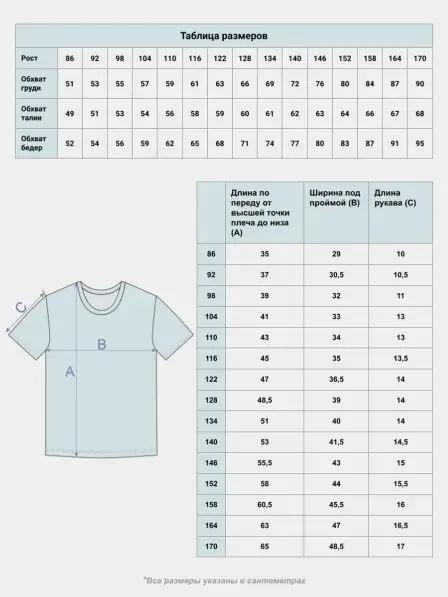 Таблица размеров

| Рост | 86 | 92 | 98 | 104 | 110 | 116 | 122 | 128 | 134 | 140 | 146 | 152 | 158 | 164 | 170 |
|---|---|---|---|---|---|---|---|---|---|---|---|---|---|---|---|
| Обхват груди | 51 | 53 | 55 | 57 | 59 | 61 | 63 | 66 | 69 | 72 | 76 | 80 | 84 | 87 | 90 |
| Обхват талии | 49 | 51 | 53 | 54 | 56 | 58 | 59 | 60 | 61 | 62 | 63 | 64 | 66 | 67 | 68 |
| Обхват бедер | 52 | 54 | 56 | 59 | 62 | 65 | 68 | 71 | 74 | 77 | 80 | 83 | 87 | 91 | 95 |

C
B
A

| | Длина по переду от высшей точки плеча до низа (A) | Ширина под проймой (B) | Длина рукава (C) |
|---|---|---|---|
| 86 | 35 | 29 | 10 |
| 92 | 37 | 30,5 | 10,5 |
| 98 | 39 | 32 | 11 |
| 104 | 41 | 33 | 13 |
| 110 | 43 | 34 | 13 |
| 116 | 45 | 35 | 13,5 |
| 122 | 47 | 36,5 | 14 |
| 128 | 48,5 | 39 | 14 |
| 134 | 51 | 40 | 14 |
| 140 | 53 | 41,5 | 14,5 |
| 146 | 55,5 | 43 | 15 |
| 152 | 58 | 44 | 15,5 |
| 158 | 60,5 | 45,5 | 16 |
| 164 | 63 | 47 | 16,5 |
| 170 | 65 | 48,5 | 17 |

*Все размеры указаны в сантеметрах